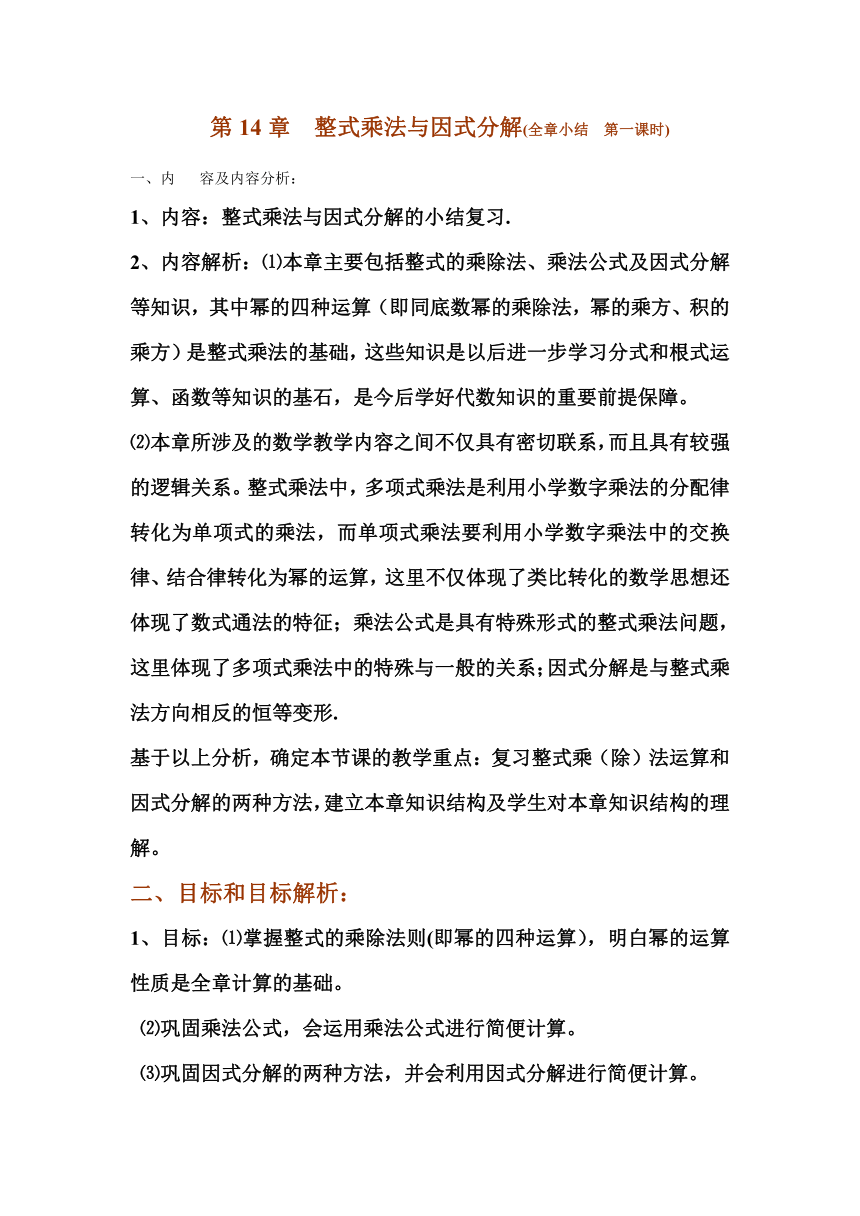 第 14 章　整式乘法与因式分解(全章小结　第一课时)

一、内　容及内容分析：

1、内容：整式乘法与因式分解的小结复习.

2、内容解析：⑴本章主要包括整式的乘除法、乘法公式及因式分解等知识，其中幂的四种运算（即同底数幂的乘除法，幂的乘方、积的乘方）是整式乘法的基础，这些知识是以后进一步学习分式和根式运算、函数等知识的基石，是今后学好代数知识的重要前提保障。

⑵本章所涉及的数学教学内容之间不仅具有密切联系，而且具有较强的逻辑关系。整式乘法中，多项式乘法是利用小学数字乘法的分配律转化为单项式的乘法，而单项式乘法要利用小学数字乘法中的交换律、结合律转化为幂的运算，这里不仅体现了类比转化的数学思想还体现了数式通法的特征；乘法公式是具有特殊形式的整式乘法问题，这里体现了多项式乘法中的特殊与一般的关系;因式分解是与整式乘法方向相反的恒等变形.

基于以上分析，确定本节课的教学重点：复习整式乘（除）法运算和因式分解的两种方法,建立本章知识结构及学生对本章知识结构的理解。

二、目标和目标解析：

1、目标：⑴掌握整式的乘除法则(即幂的四种运算)，明白幂的运算性质是全章计算的基础。

⑵巩固乘法公式，会运用乘法公式进行简便计算。

⑶巩固因式分解的两种方法，并会利用因式分解进行简便计算。